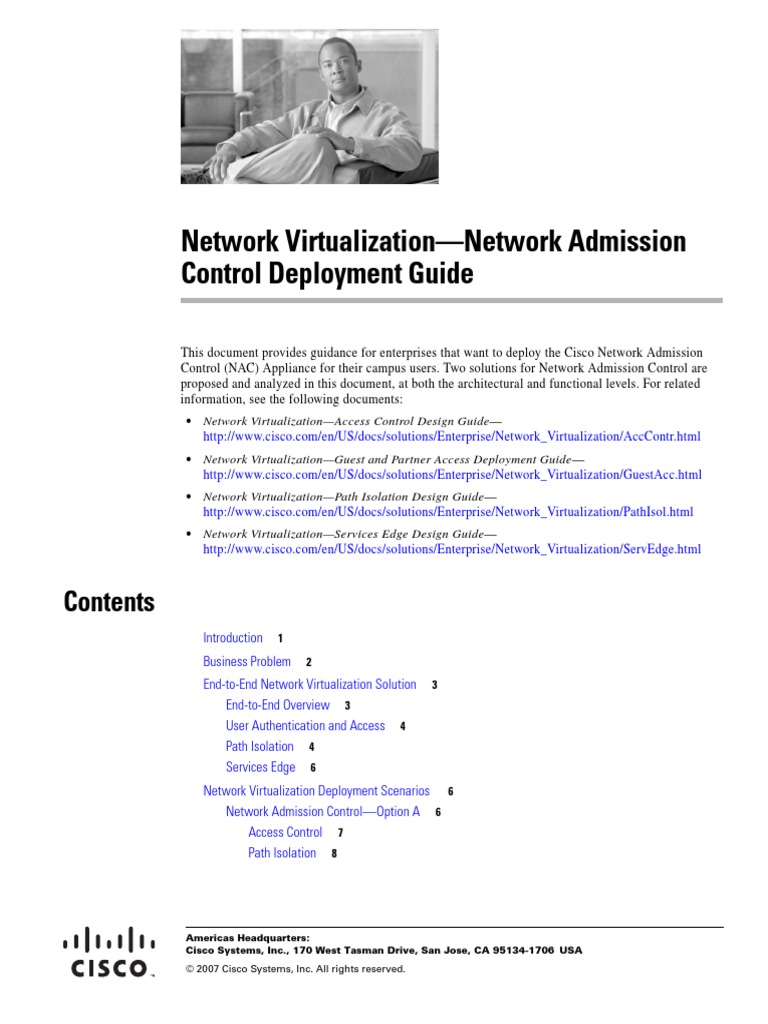 Network Virtualization—Network Admission Control Deployment Guide

This document provides guidance for enterprises that want to deploy the Cisco Network Admission Control (NAC) Appliance for their campus users. Two solutions for Network Admission Control are proposed and analyzed in this document, at both the architectural and functional levels. For related information, see the following documents:

• Network Virtualization—Access Control Design Guide—
http://www.cisco.com/en/US/docs/solutions/Enterprise/Network_Virtualization/AccContr.html

• Network Virtualization—Guest and Partner Access Deployment Guide—
http://www.cisco.com/en/US/docs/solutions/Enterprise/Network_Virtualization/GuestAcc.html

• Network Virtualization—Path Isolation Design Guide—
http://www.cisco.com/en/US/docs/solutions/Enterprise/Network_Virtualization/PathIsol.html

• Network Virtualization—Services Edge Design Guide—
http://www.cisco.com/en/US/docs/solutions/Enterprise/Network_Virtualization/ServEdge.html

Contents

Introduction 1
Business Problem 2
End-to-End Network Virtualization Solution 3
End-to-End Overview 3
User Authentication and Access 4
Path Isolation 4
Services Edge 6
Network Virtualization Deployment Scenarios 6
Network Admission Control—Option A 6
Access Control 7
Path Isolation 8

CISCO

Americas Headquarters:
Cisco Systems, Inc., 170 West Tasman Drive, San Jose, CA 95134-1706 USA

© 2007 Cisco Systems, Inc. All rights reserved.